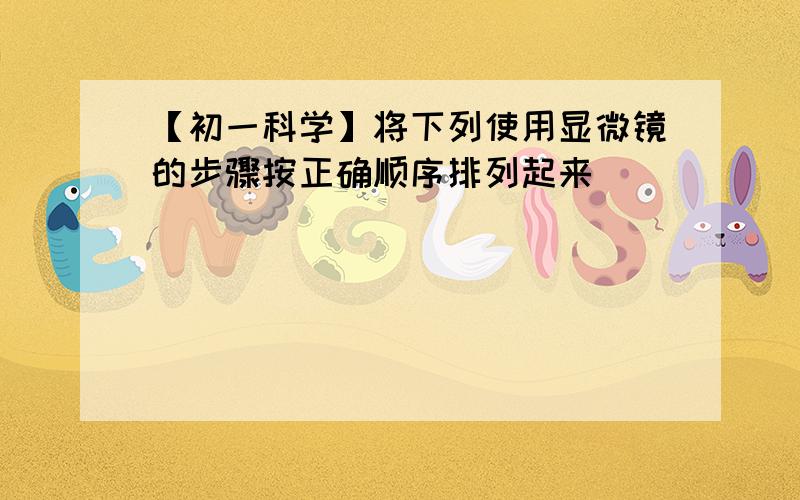 【初一科学】将下列使用显微镜的步骤按正确顺序排列起来

ENGLISH